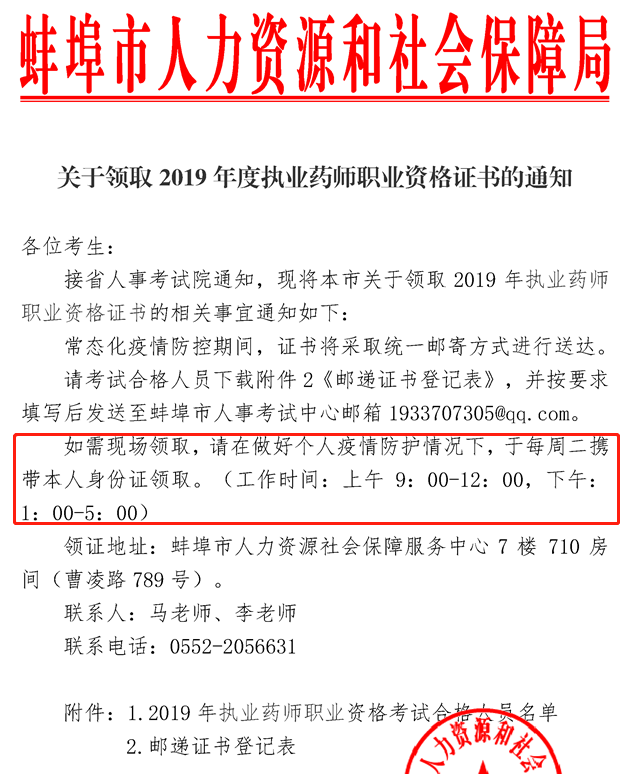 蚌埠市人力资源和社会保障局

关于领取2019年度执业药师职业资格证书的通知

各位考生：

接省人事考试院通知，现将本市关于领取2019年执业药师职业资格证书的相关事宜通知如下：

常态化疫情防控期间，证书将采取统一邮寄方式进行送达。

请考试合格人员下载附件2《邮递证书登记表》，并按要求填写后发送至蚌埠市人事考试中心邮箱1933707305@qq.com。

如需现场领取，请在做好个人疫情防护情况下，于每周二携带本人身份证领取。（工作时间：上午9：00-12：00，下午：1：00-5：00）

领证地址：蚌埠市人力资源社会保障服务中心7楼710房间（曹凌路789号）。

联系人：马老师、李老师

联系电话：0552-2056631

附件：1.2019年执业药师职业资格考试合格人员名单
2.邮递证书登记表

人力资源和社会